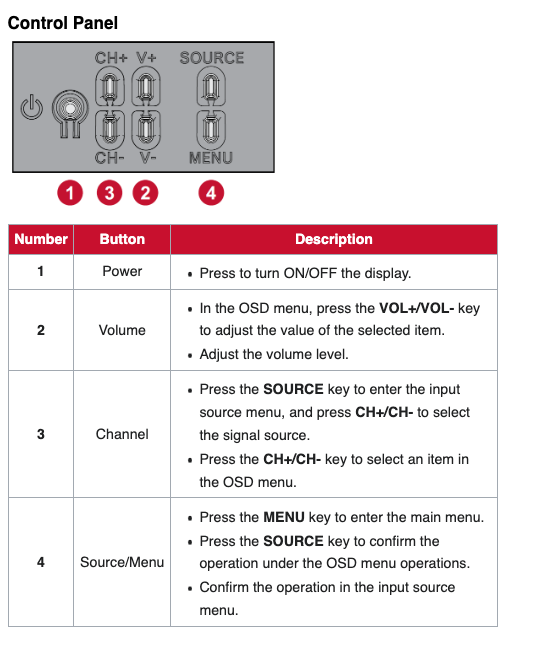 Control Panel

CH+ V+ SOURCE

CH- V- MENU

1 3 2 4

| Number | Button | Description |
|---|---|---|
| 1 | Power | • Press to turn ON/OFF the display. |
| 2 | Volume | • In the OSD menu, press the VOL+/VOL- key to adjust the value of the selected item. • Adjust the volume level. |
| 3 | Channel | • Press the SOURCE key to enter the input source menu, and press CH+/CH- to select the signal source. • Press the CH+/CH- key to select an item in the OSD menu. |
| 4 | Source/Menu | • Press the MENU key to enter the main menu. • Press the SOURCE key to confirm the operation under the OSD menu operations. • Confirm the operation in the input source menu. |